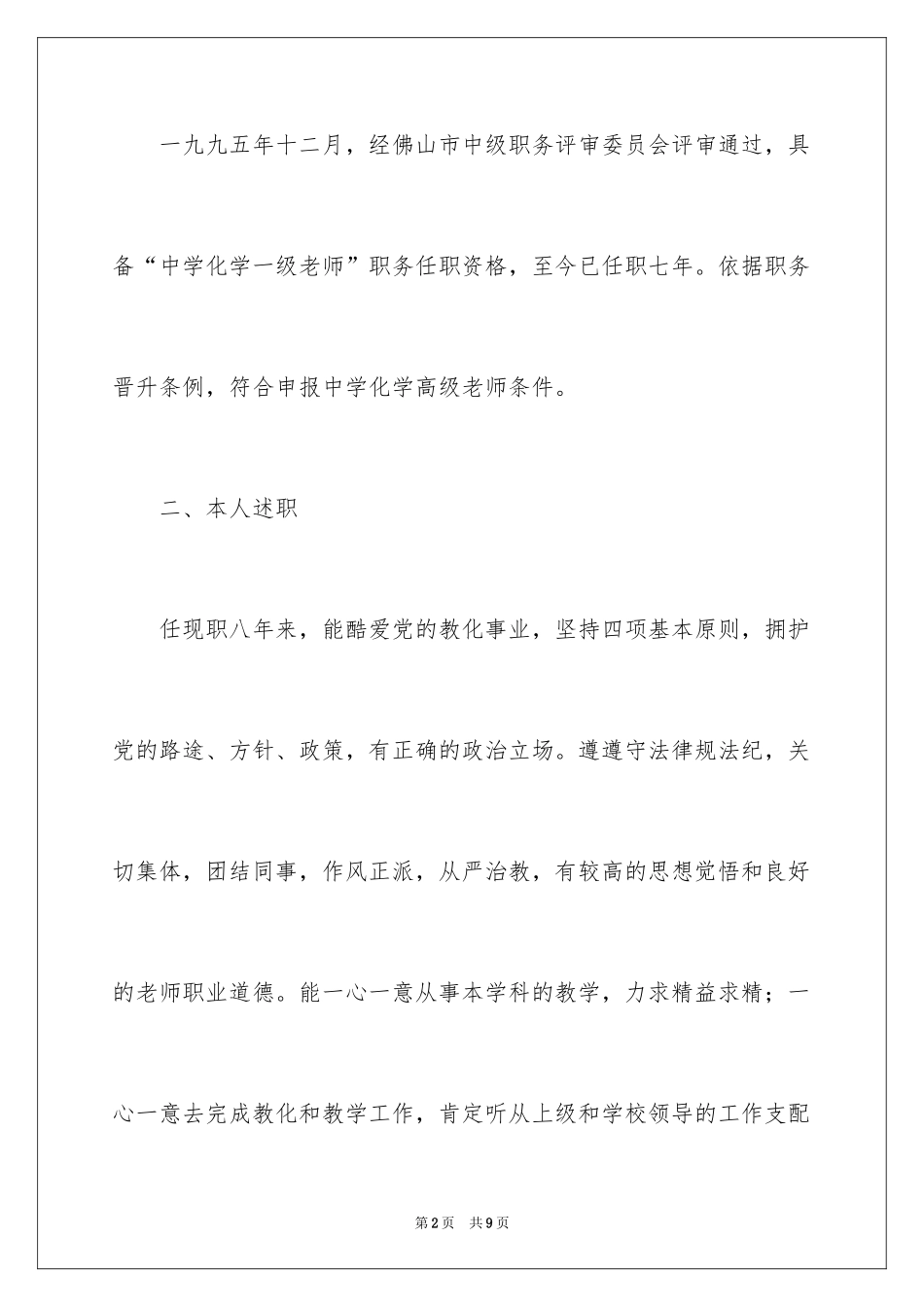 一九九五年十二月，经佛山市中级职务评审委员会评审通过，具备“中学化学一级老师”职务任职资格，至今已任职七年。依据职务晋升条例，符合申报中学化学高级老师条件。

二、本人述职

任现职八年来，能酷爱党的教化事业，坚持四项基本原则，拥护党的路途、方针、政策，有正确的政治立场。遵遵守法律规法纪，关切集体，团结同事，作风正派，从严治教，有较高的思想觉悟和良好的老师职业道德。能一心一意从事本学科的教学，力求精益求精；一心一意去完成教化和教学工作，肯定听从上级和学校领导的工作支配

第2页 共9页